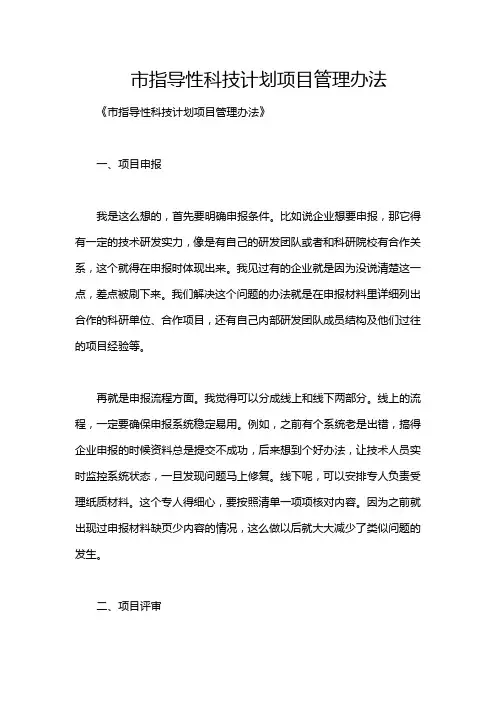 市指导性科技计划项目管理办法

《市指导性科技计划项目管理办法》

一、项目申报

我是这么想的，首先要明确申报条件。比如说企业想要申报，那它得有一定的技术研发实力，像是有自己的研发团队或者和科研院校有合作关系，这个就得在申报时体现出来。我见过有的企业就是因为没说清楚这一点，差点被刷下来。我们解决这个问题的办法就是在申报材料里详细列出合作的科研单位、合作项目，还有自己内部研发团队成员结构及他们过往的项目经验等。

再就是申报流程方面。我觉得可以分成线上和线下两部分。线上的流程，一定要确保申报系统稳定易用。例如，之前有个系统老是出错，搞得企业申报的时候资料总是提交不成功，后来想到个好办法，让技术人员实时监控系统状态，一旦发现问题马上修复。线下呢，可以安排专人负责受理纸质材料。这个专人得细心，要按照清单一项项核对内容。因为之前就出现过申报材料缺页少内容的情况，这么做以后就大大减少了类似问题的发生。

二、项目评审